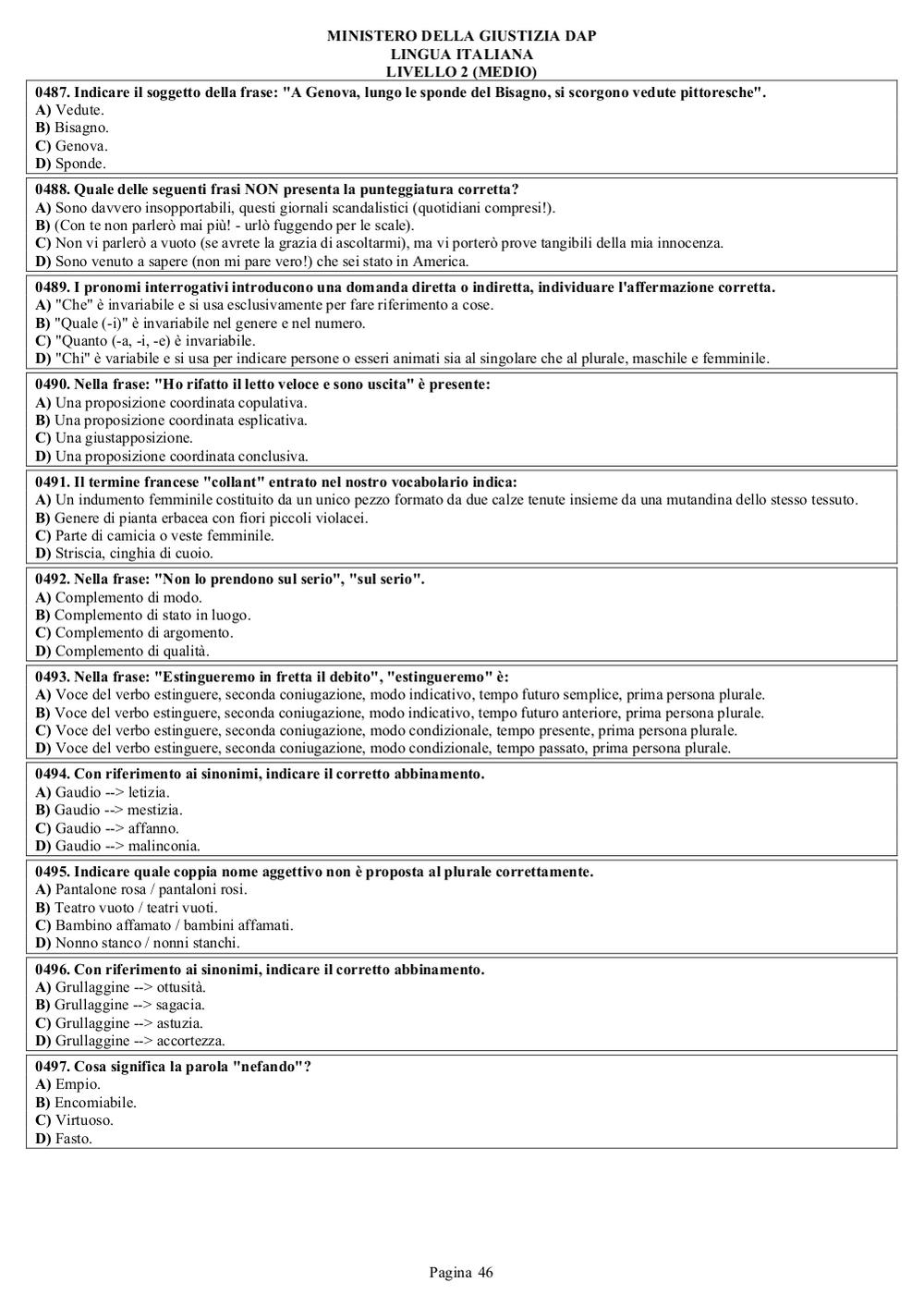 MINISTERO DELLA GIUSTIZIA DAP
LINGUA ITALIANA
LIVELLO 2 (MEDIO)

0487. Indicare il soggetto della frase: "A Genova, lungo le sponde del Bisagno, si scorgono vedute pittoresche".
A) Vedute.
B) Bisagno.
C) Genova.
D) Sponde.

0488. Quale delle seguenti frasi NON presenta la punteggiatura corretta?
A) Sono davvero insopportabili, questi giornali scandalistici (quotidiani compresi!).
B) (Con te non parlerò mai più! - urlò fuggendo per le scale).
C) Non vi parlerò a vuoto (se avrete la grazia di ascoltarmi), ma vi porterò prove tangibili della mia innocenza.
D) Sono venuto a sapere (non mi pare vero!) che sei stato in America.

0489. I pronomi interrogativi introducono una domanda diretta o indiretta, individuare l'affermazione corretta.
A) "Che" è invariabile e si usa esclusivamente per fare riferimento a cose.
B) "Quale (-i)" è invariabile nel genere e nel numero.
C) "Quanto (-a, -i, -e) è invariabile.
D) "Chi" è variabile e si usa per indicare persone o esseri animati sia al singolare che al plurale, maschile e femminile.

0490. Nella frase: "Ho rifatto il letto veloce e sono uscita" è presente:
A) Una proposizione coordinata copulativa.
B) Una proposizione coordinata esplicativa.
C) Una giustapposizione.
D) Una proposizione coordinata conclusiva.

0491. Il termine francese "collant" entrato nel nostro vocabolario indica:
A) Un indumento femminile costituito da un unico pezzo formato da due calze tenute insieme da una mutandina dello stesso tessuto.
B) Genere di pianta erbacea con fiori piccoli violacei.
C) Parte di camicia o veste femminile.
D) Striscia, cinghia di cuoio.

0492. Nella frase: "Non lo prendono sul serio", "sul serio".
A) Complemento di modo.
B) Complemento di stato in luogo.
C) Complemento di argomento.
D) Complemento di qualità.

0493. Nella frase: "Estingueremo in fretta il debito", "estingueremo" è:
A) Voce del verbo estinguere, seconda coniugazione, modo indicativo, tempo futuro semplice, prima persona plurale.
B) Voce del verbo estinguere, seconda coniugazione, modo indicativo, tempo futuro anteriore, prima persona plurale.
C) Voce del verbo estinguere, seconda coniugazione, modo condizionale, tempo presente, prima persona plurale.
D) Voce del verbo estinguere, seconda coniugazione, modo condizionale, tempo passato, prima persona plurale.

0494. Con riferimento ai sinonimi, indicare il corretto abbinamento.
A) Gaudio --> letizia.
B) Gaudio --> mestizia.
C) Gaudio --> affanno.
D) Gaudio --> malinconia.

0495. Indicare quale coppia nome aggettivo non è proposta al plurale correttamente.
A) Pantalone rosa / pantaloni rosi.
B) Teatro vuoto / teatri vuoti.
C) Bambino affamato / bambini affamati.
D) Nonno stanco / nonni stanchi.

0496. Con riferimento ai sinonimi, indicare il corretto abbinamento.
A) Grullaggine --> ottusità.
B) Grullaggine --> sagacia.
C) Grullaggine --> astuzia.
D) Grullaggine --> accortezza.

0497. Cosa significa la parola "nefando"?
A) Empio.
B) Encomiabile.
C) Virtuoso.
D) Fasto.

Pagina 46